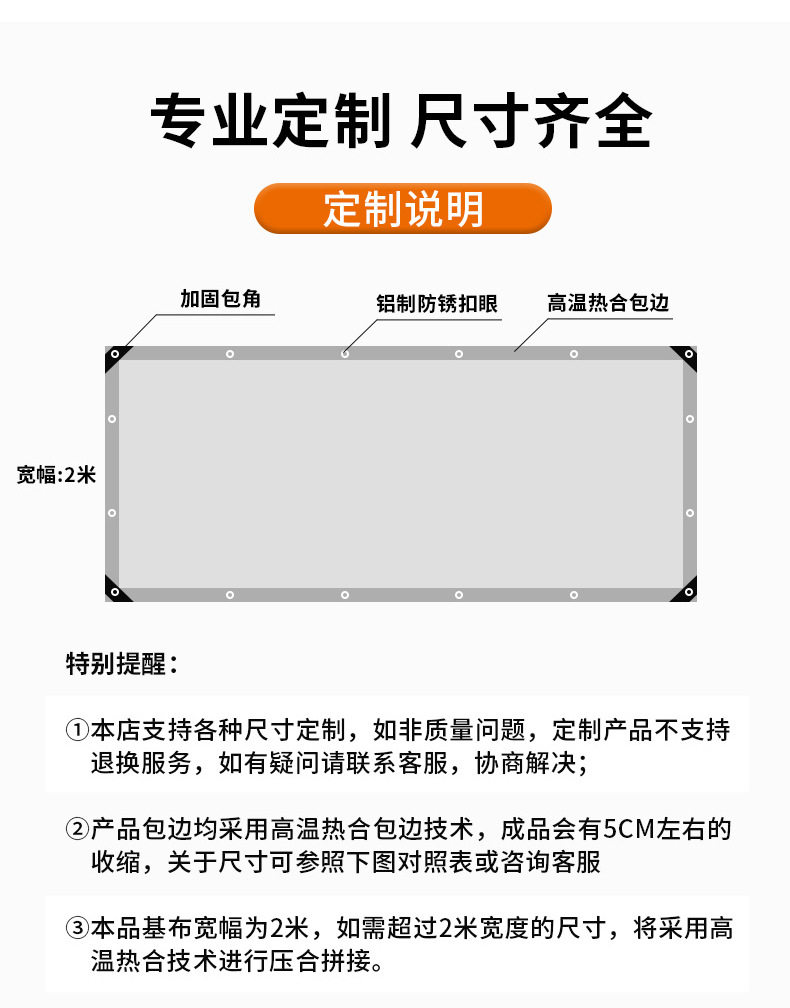 专业定制 尺寸齐全

定制说明

加固包角

铝制防锈扣眼

高温热合包边

宽幅:2米

特别提醒：

①本店支持各种尺寸定制，如非质量问题，定制产品不支持退换服务，如有疑问请联系客服，协商解决；

②产品包边均采用高温热合包边技术，成品会有5CM左右的收缩，关于尺寸可参照下图对照表或咨询客服

③本品基布宽幅为2米，如需超过2米宽度的尺寸，将采用高温热合技术进行压合拼接。